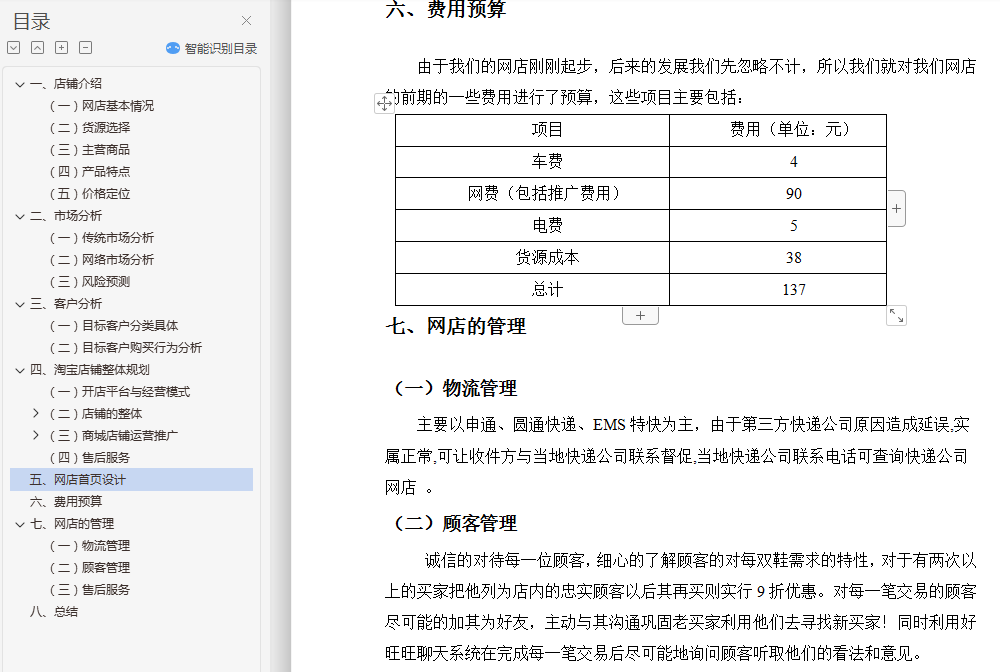 目录

智能识别目录

一、店铺介绍
（一）网店基本情况
（二）货源选择
（三）主营商品
（四）产品特点
（五）价格定位
二、市场分析
（一）传统市场分析
（二）网络市场分析
（三）风险预测
三、客户分析
（一）目标客户分类具体
（二）目标客户购买行为分析
四、淘宝店铺整体规划
（一）开店平台与经营模式
（二）店铺的整体
（三）商城店铺运营推广
（四）售后服务
五、网店首页设计
六、费用预算
七、网店的管理
（一）物流管理
（二）顾客管理
（三）售后服务
八、总结

六、费用预算

由于我们的网店刚刚起步，后来的发展我们先忽略不计，所以我们就对我们网店的前期的一些费用进行了预算，这些项目主要包括：

| 项目 | 费用（单位：元） |
|---|---|
| 车费 | 4 |
| 网费（包括推广费用） | 90 |
| 电费 | 5 |
| 货源成本 | 38 |
| 总计 | 137 |

七、网店的管理

（一）物流管理

主要以申通、圆通快递、EMS 特快为主，由于第三方快递公司原因造成延误,实属正常,可让收件方与当地快递公司联系督促,当地快递公司联系电话可查询快递公司网店 。

（二）顾客管理

诚信的对待每一位顾客，细心的了解顾客的对每双鞋需求的特性，对于有两次以上的买家把他列为店内的忠实顾客以后其再买则实行 9 折优惠。对每一笔交易的顾客尽可能的加其为好友，主动与其沟通巩固老买家利用他们去寻找新买家！同时利用好旺旺聊天系统在完成每一笔交易后尽可能地询问顾客听取他们的看法和意见。